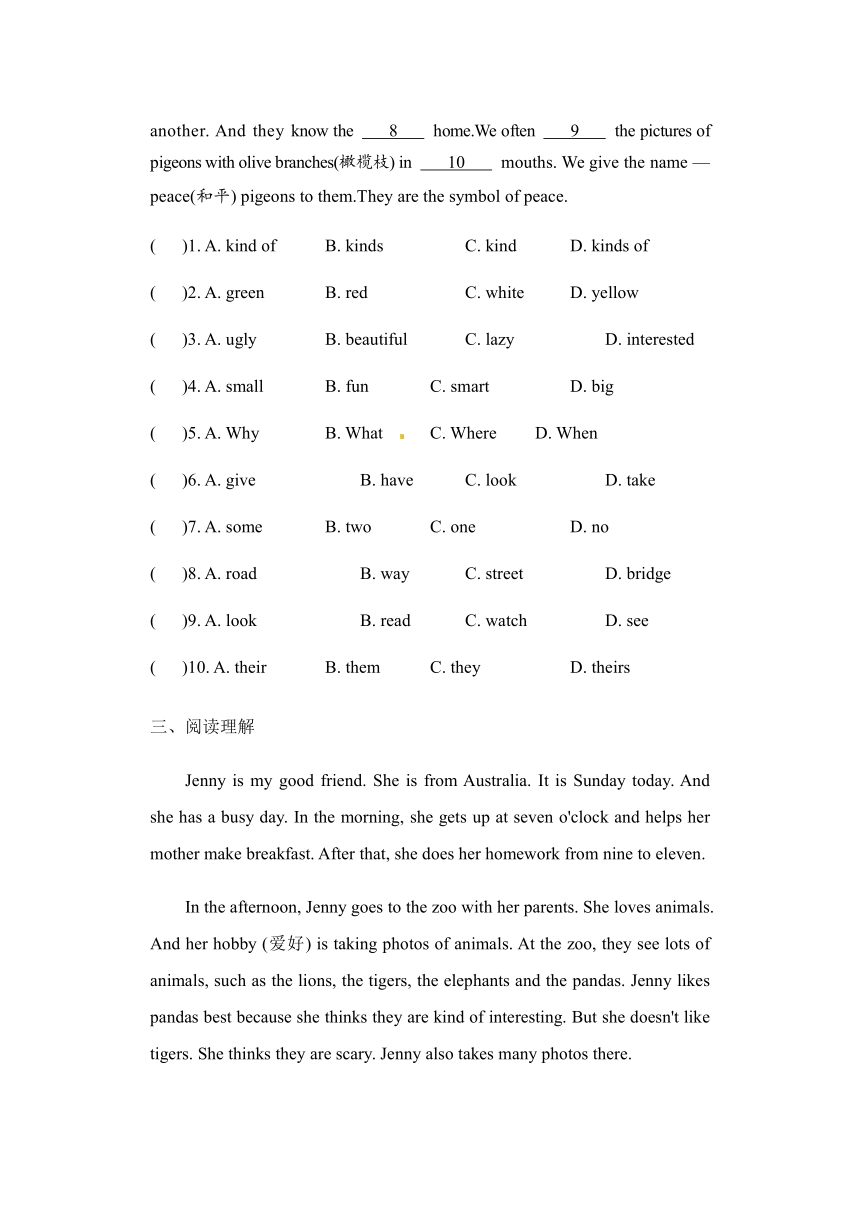 another. And they know the ___8___ home.We often ___9___ the pictures of pigeons with olive branches(橄榄枝) in ___10___ mouths. We give the name — peace(和平) pigeons to them.They are the symbol of peace.

(　)1. A. kind of　B. kinds　C. kind　D. kinds of

(　)2. A. green　B. red　C. white　D. yellow

(　)3. A. ugly　B. beautiful　C. lazy　D. interested

(　)4. A. small　B. fun　C. smart　D. big

(　)5. A. Why　B. What　C. Where　D. When

(　)6. A. give　B. have　C. look　D. take

(　)7. A. some　B. two　C. one　D. no

(　)8. A. road　B. way　C. street　D. bridge

(　)9. A. look　B. read　C. watch　D. see

(　)10. A. their　B. them　C. they　D. theirs

三、阅读理解

Jenny is my good friend. She is from Australia. It is Sunday today. And she has a busy day. In the morning, she gets up at seven o'clock and helps her mother make breakfast. After that, she does her homework from nine to eleven.

In the afternoon, Jenny goes to the zoo with her parents. She loves animals. And her hobby (爱好) is taking photos of animals. At the zoo, they see lots of animals, such as the lions, the tigers, the elephants and the pandas. Jenny likes pandas best because she thinks they are kind of interesting. But she doesn't like tigers. She thinks they are scary. Jenny also takes many photos there.